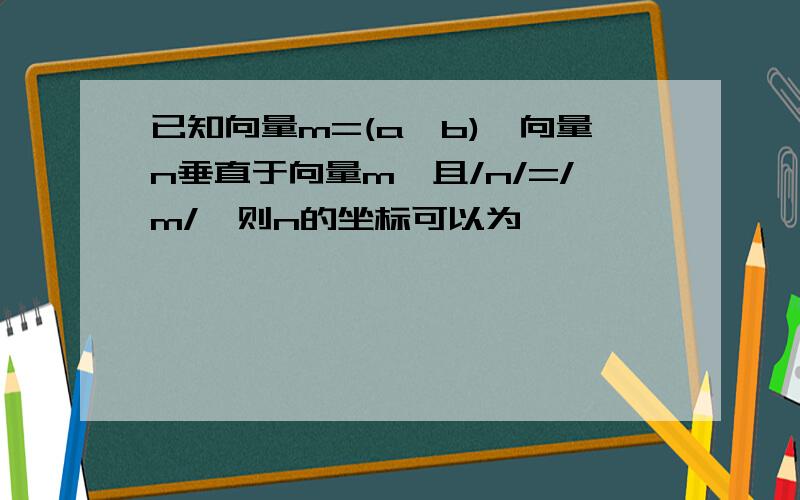 已知向量m=(a，b)，向量n垂直于向量m，且/n/=/m/，则n的坐标可以为